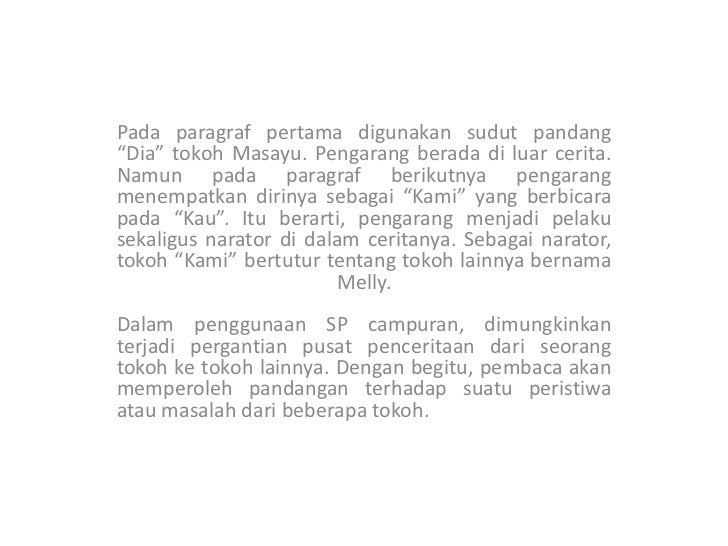 Pada paragraf pertama digunakan sudut pandang “Dia” tokoh Masayu. Pengarang berada di luar cerita. Namun pada paragraf berikutnya pengarang menempatkan dirinya sebagai “Kami” yang berbicara pada “Kau”. Itu berarti, pengarang menjadi pelaku sekaligus narator di dalam ceritanya. Sebagai narator, tokoh “Kami” bertutur tentang tokoh lainnya bernama Melly.

Dalam penggunaan SP campuran, dimungkinkan terjadi pergantian pusat penceritaan dari seorang tokoh ke tokoh lainnya. Dengan begitu, pembaca akan memperoleh pandangan terhadap suatu peristiwa atau masalah dari beberapa tokoh.